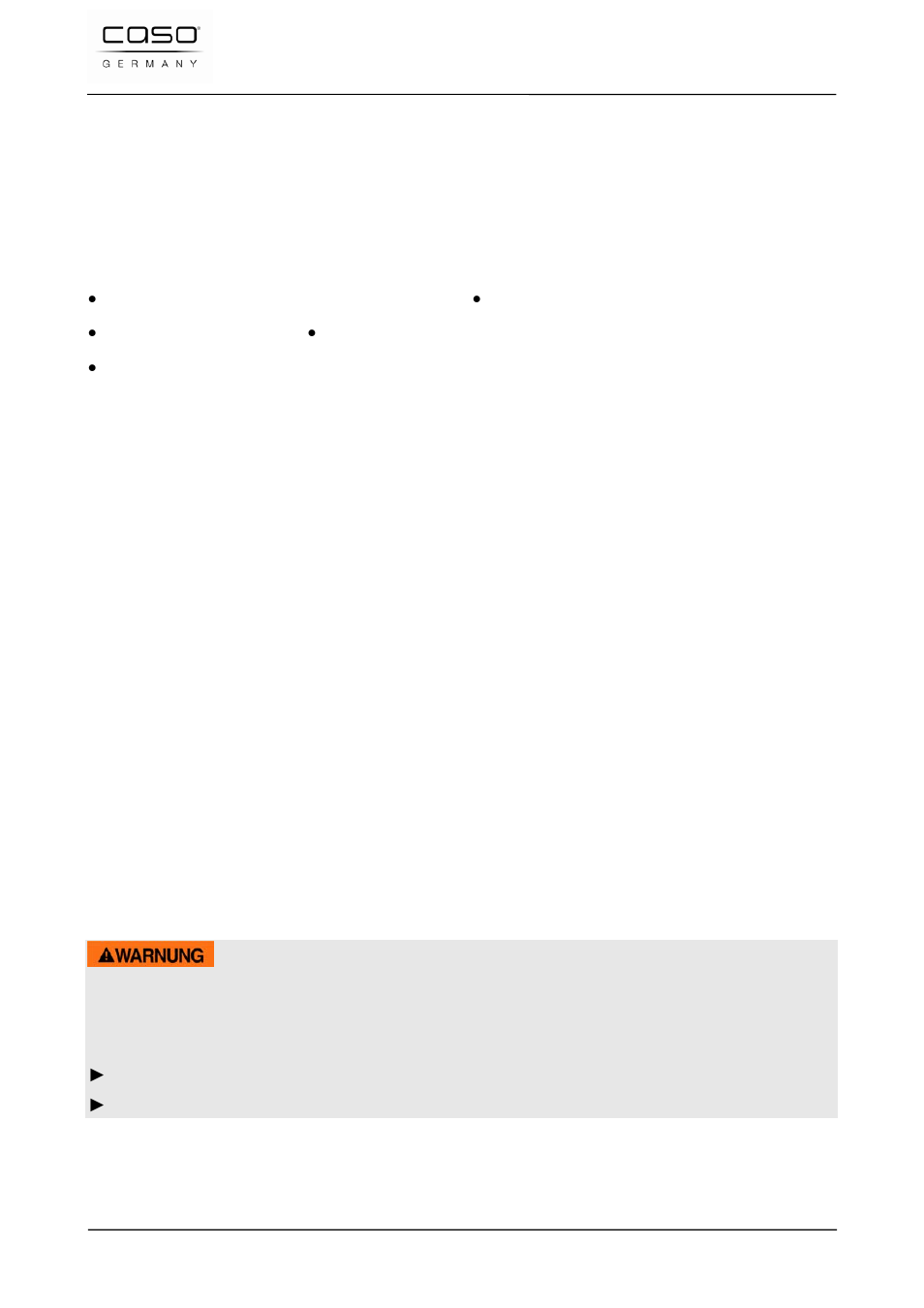 caso
GERMANY

WARNUNG